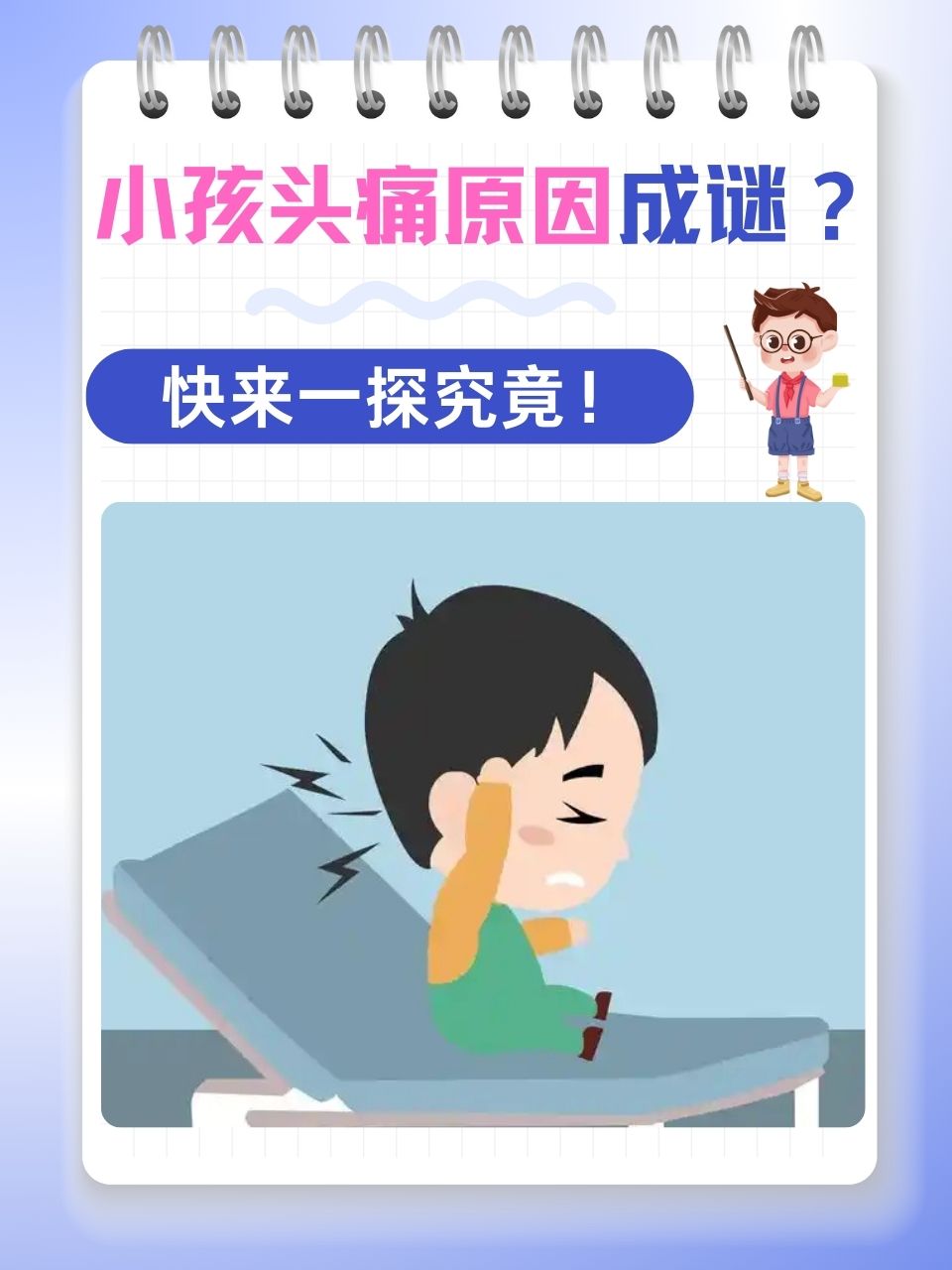 小孩头痛原因成谜？

快来一探究竟！